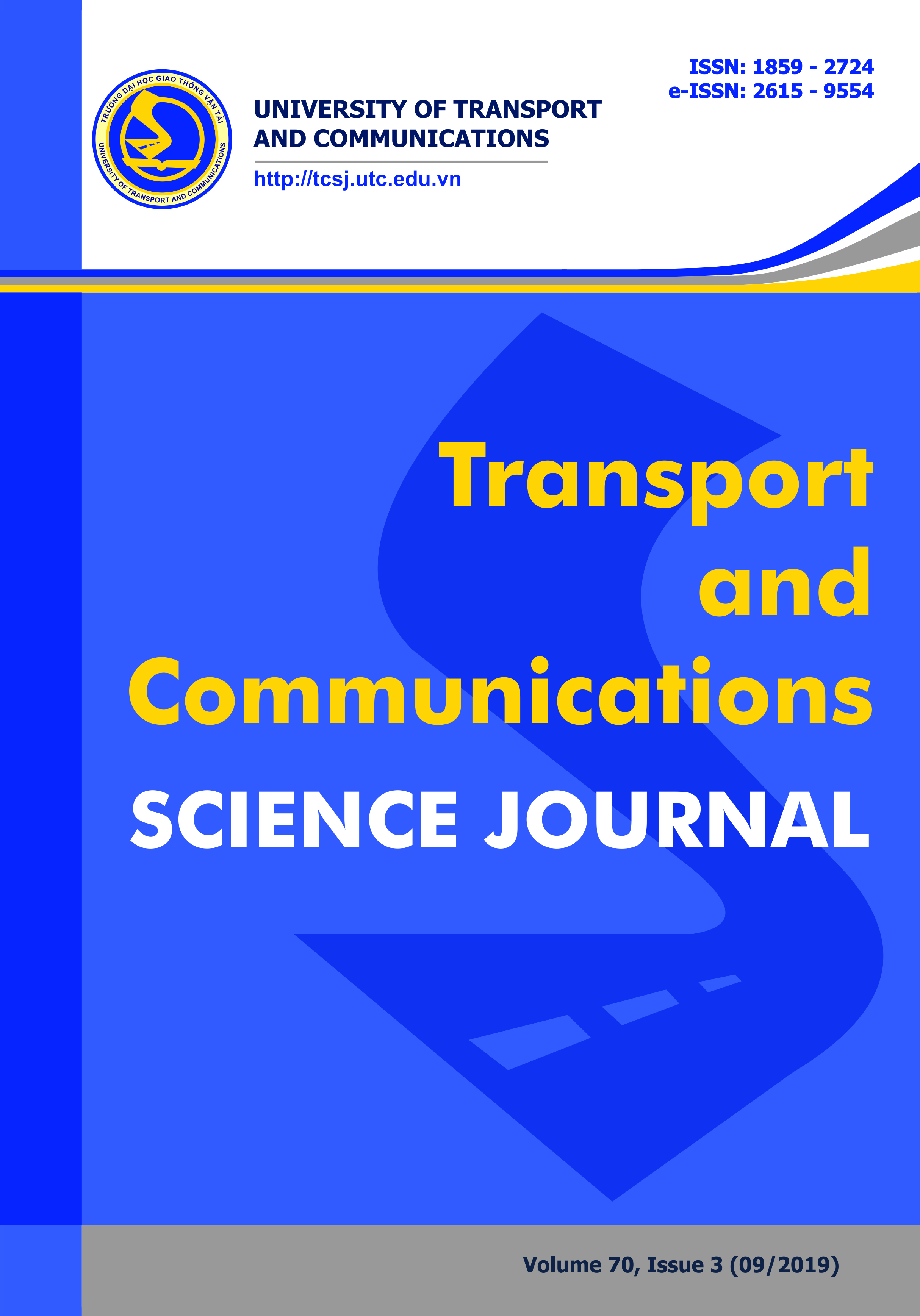 TRƯỜNG ĐẠI HỌC GIAO THÔNG VẬN TẢI
UNIVERSITY OF TRANSPORT AND COMMUNICATIONS

UNIVERSITY OF TRANSPORT AND COMMUNICATIONS

http://tcsj.utc.edu.vn

ISSN: 1859 - 2724
e-ISSN: 2615 - 9554

Transport and Communications

SCIENCE JOURNAL

Volume 70, Issue 3 (09/2019)